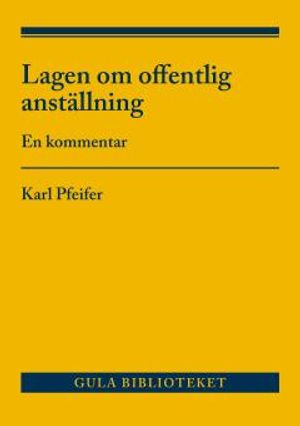 Lagen om offentlig anställning

En kommentar

Karl Pfeifer

GULA BIBLIOTEKET